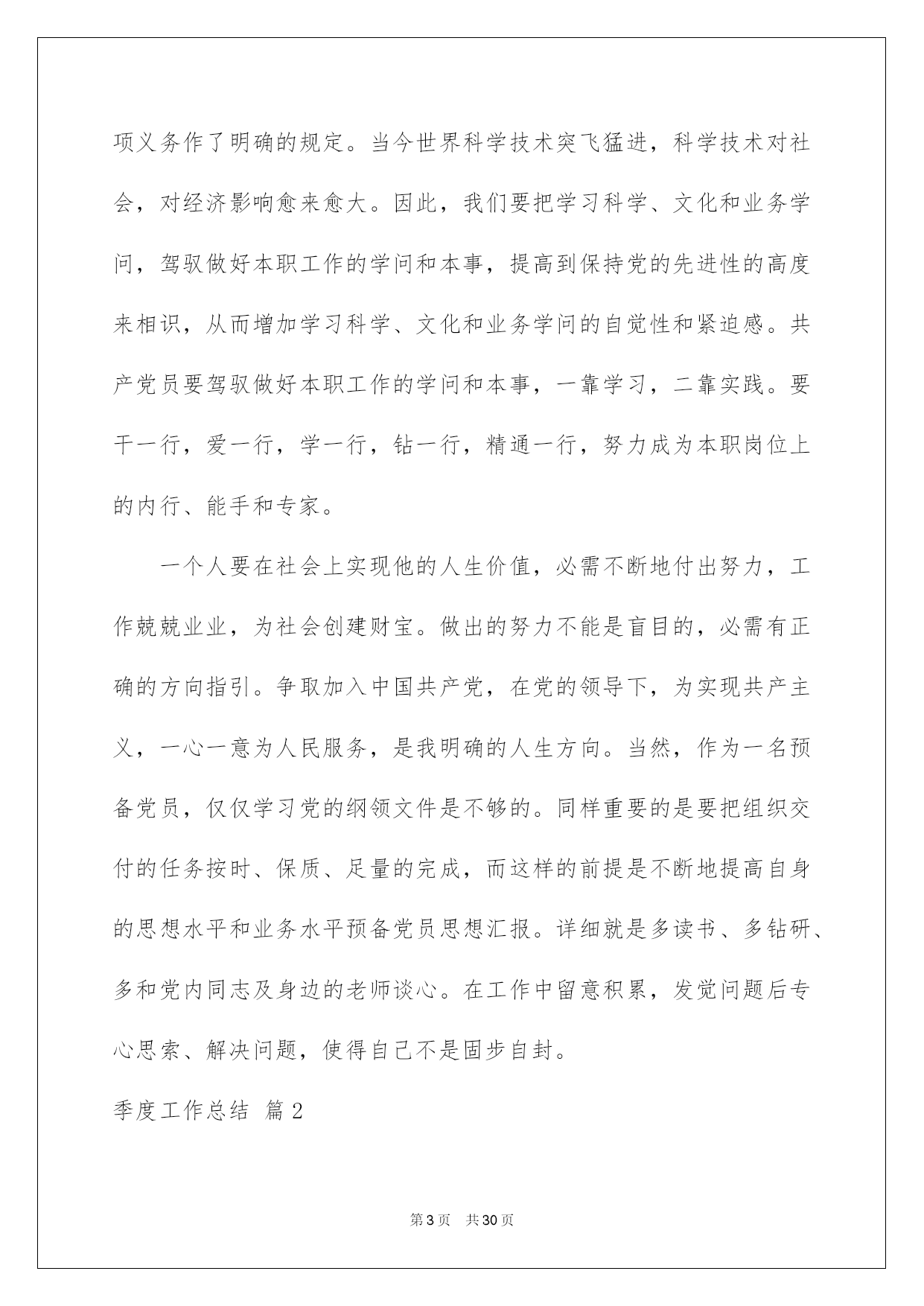 项义务作了明确的规定。当今世界科学技术突飞猛进，科学技术对社会，对经济影响愈来愈大。因此，我们要把学习科学、文化和业务学问，驾驭做好本职工作的学问和本事，提高到保持党的先进性的高度来相识，从而增加学习科学、文化和业务学问的自觉性和紧迫感。共产党员要驾驭做好本职工作的学问和本事，一靠学习，二靠实践。要干一行，爱一行，学一行，钻一行，精通一行，努力成为本职岗位上的内行、能手和专家。

一个人要在社会上实现他的人生价值，必需不断地付出努力，工作兢兢业业，为社会创建财宝。做出的努力不能是盲目的，必需有正确的方向指引。争取加入中国共产党，在党的领导下，为实现共产主义，一心一意为人民服务，是我明确的人生方向。当然，作为一名预备党员，仅仅学习党的纲领文件是不够的。同样重要的是要把组织交付的任务按时、保质、足量的完成，而这样的前提是不断地提高自身的思想水平和业务水平预备党员思想汇报。详细就是多读书、多钻研、多和党内同志及身边的老师谈心。在工作中留意积累，发觉问题后专心思索、解决问题，使得自己不是固步自封。

季度工作总结 篇2

第3页 共30页